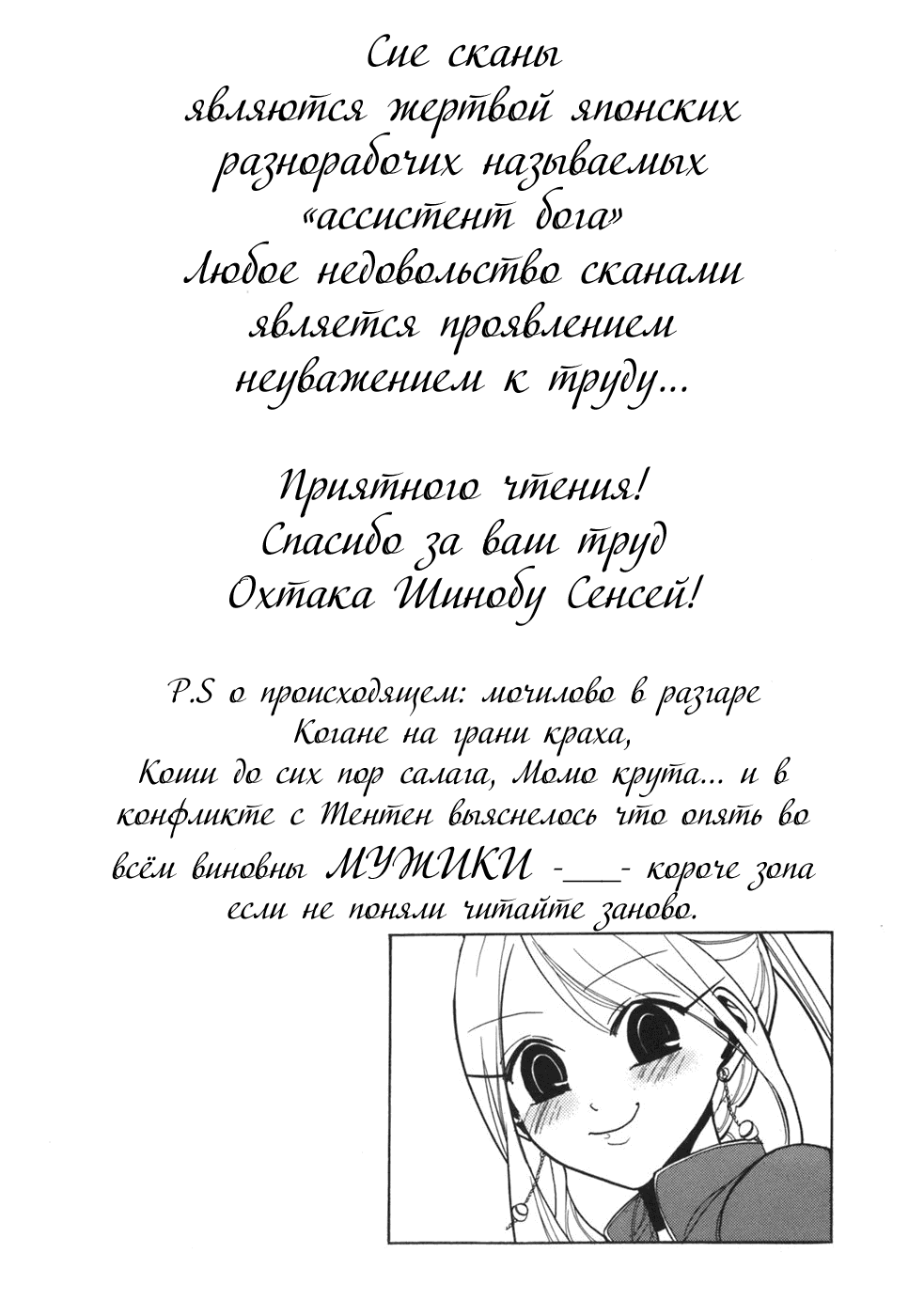 Сие сканы являются жертвой японских разнорабочих называемых «ассистент бога» Любое недовольство сканами является проявлением неуважением к труду...

Приятного чтения! Спасибо за ваш труд Охтака Шинобу Сенсей!

P.S о происходящем: мочилово в разгаре Когане на грани краха, Коши до сих пор салага, Момо крута... и в конфликте с Тентен выяснелось что опять во всём виновны МУЖИКИ -___- короче зопа если не поняли читайте заново.